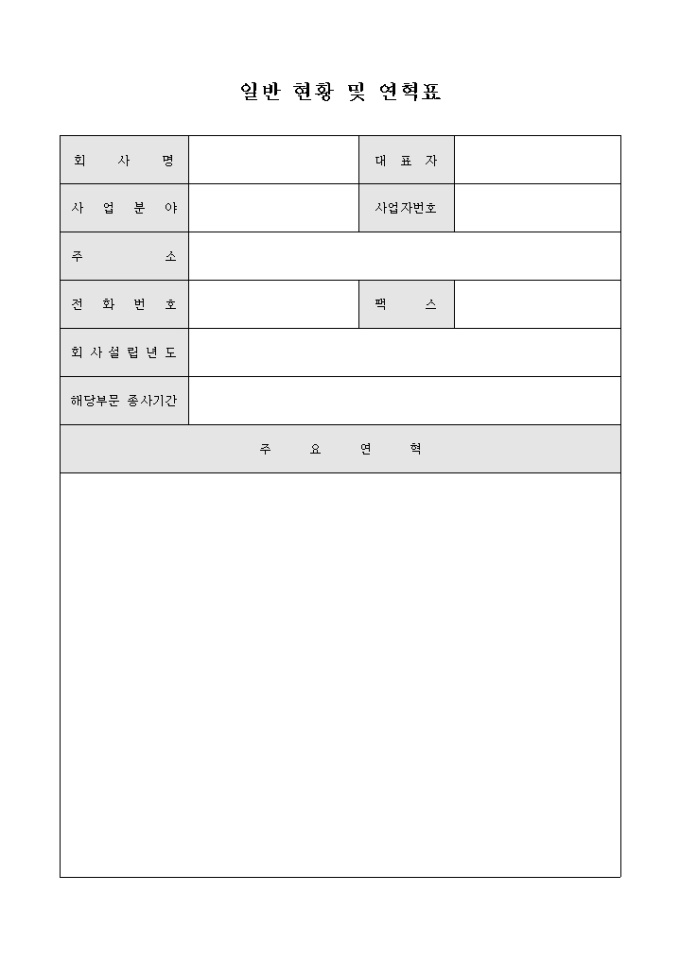 일반 현황 및 연혁표

| 회 사 명 | | 대 표 자 | |
|---|---|---|---|
| 사 업 분 야 | | 사업자번호 | |
| 주 소 | | | |
| 전 화 번 호 | | 팩 스 | |
| 회 사 설 립 년 도 | | | |
| 해당부문 종사기간 | | | |
| 주 요 연 혁 | | | |
| | | | |